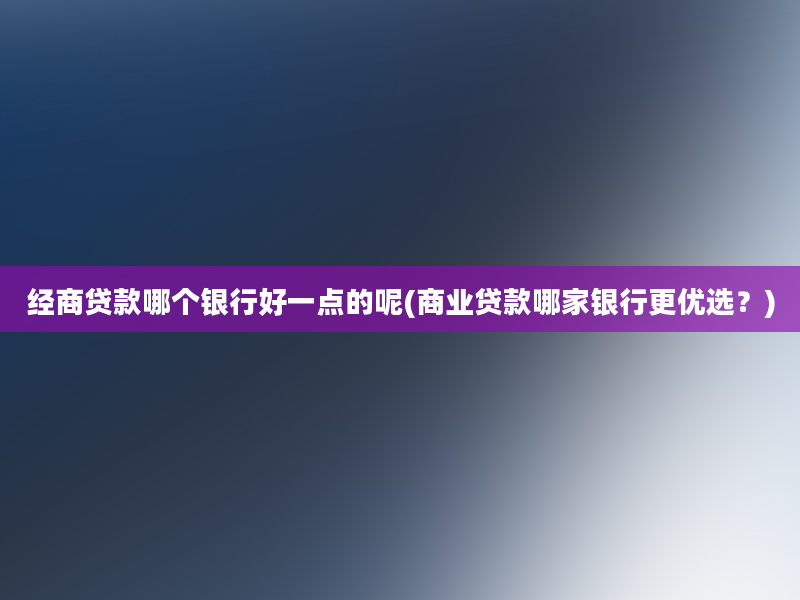 经商贷款哪个银行好一点的呢(商业贷款哪家银行更优选？)